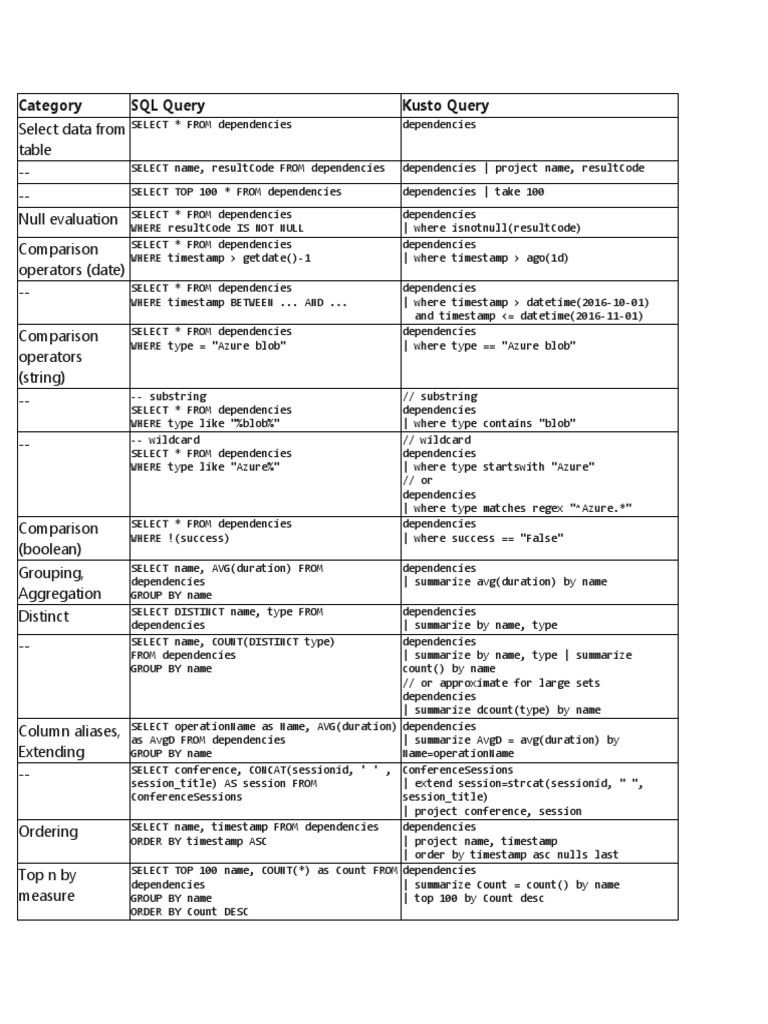 | Category | SQL Query | Kusto Query |
|---|---|---|
| Select data from table | SELECT * FROM dependencies | dependencies |
| -- | SELECT name, resultCode FROM dependencies | dependencies \| project name, resultCode |
| -- | SELECT TOP 100 * FROM dependencies | dependencies \| take 100 |
| Null evaluation | SELECT * FROM dependencies WHERE resultCode IS NOT NULL | dependencies \| where isnotnull(resultCode) |
| Comparison operators (date) | SELECT * FROM dependencies WHERE timestamp > getdate()-1 | dependencies \| where timestamp > ago(1d) |
| -- | SELECT * FROM dependencies WHERE timestamp BETWEEN ... AND ... | dependencies \| where timestamp > datetime(2016-10-01) and timestamp <= datetime(2016-11-01) |
| Comparison operators (string) | SELECT * FROM dependencies WHERE type = "Azure blob" | dependencies \| where type == "Azure blob" |
| -- | -- substring SELECT * FROM dependencies WHERE type like "%blob%" | // substring dependencies \| where type contains "blob" |
| -- | -- wildcard SELECT * FROM dependencies WHERE type like "Azure%" | // wildcard dependencies \| where type startswith "Azure" // or dependencies \| where type matches regex "^Azure.*" |
| Comparison (boolean) | SELECT * FROM dependencies WHERE !(success) | dependencies \| where success == "False" |
| Grouping, Aggregation | SELECT name, AVG(duration) FROM dependencies GROUP BY name | dependencies \| summarize avg(duration) by name |
| Distinct | SELECT DISTINCT name, type FROM dependencies | dependencies \| summarize by name, type |
| -- | SELECT name, COUNT(DISTINCT type) FROM dependencies GROUP BY name | dependencies \| summarize by name, type \| summarize count() by name // or approximate for large sets dependencies \| summarize dcount(type) by name |
| Column aliases, Extending | SELECT operationName as Name, AVG(duration) as AvgD FROM dependencies GROUP BY name | dependencies \| summarize AvgD = avg(duration) by Name=operationName |
| -- | SELECT conference, CONCAT(sessionid, ' ' , session_title) AS session FROM ConferenceSessions | ConferenceSessions \| extend session=strcat(sessionid, " ", session_title) \| project conference, session |
| Ordering | SELECT name, timestamp FROM dependencies ORDER BY timestamp ASC | dependencies \| project name, timestamp \| order by timestamp asc nulls last |
| Top n by measure | SELECT TOP 100 name, COUNT(*) as Count FROM dependencies GROUP BY name ORDER BY Count DESC | dependencies \| summarize Count = count() by name \| top 100 by Count desc |